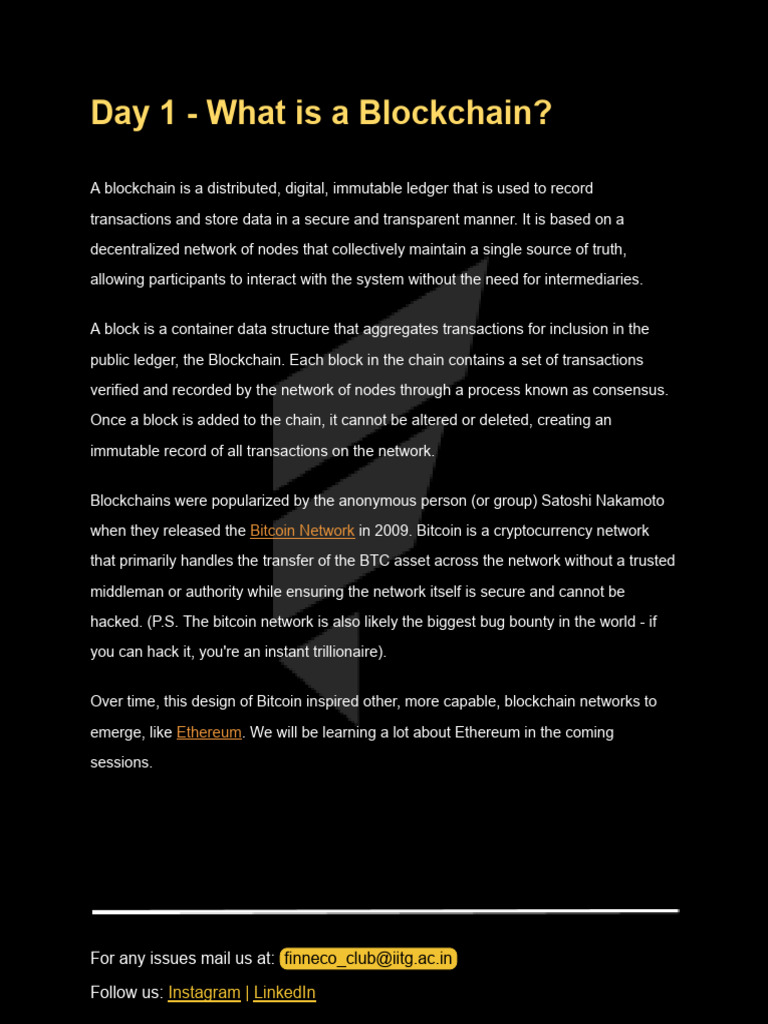 Day 1 - What is a Blockchain?

A blockchain is a distributed, digital, immutable ledger that is used to record transactions and store data in a secure and transparent manner. It is based on a decentralized network of nodes that collectively maintain a single source of truth, allowing participants to interact with the system without the need for intermediaries.

A block is a container data structure that aggregates transactions for inclusion in the public ledger, the Blockchain. Each block in the chain contains a set of transactions verified and recorded by the network of nodes through a process known as consensus. Once a block is added to the chain, it cannot be altered or deleted, creating an immutable record of all transactions on the network.

Blockchains were popularized by the anonymous person (or group) Satoshi Nakamoto when they released the Bitcoin Network in 2009. Bitcoin is a cryptocurrency network that primarily handles the transfer of the BTC asset across the network without a trusted middleman or authority while ensuring the network itself is secure and cannot be hacked. (P.S. The bitcoin network is also likely the biggest bug bounty in the world - if you can hack it, you're an instant trillionaire).

Over time, this design of Bitcoin inspired other, more capable, blockchain networks to emerge, like Ethereum. We will be learning a lot about Ethereum in the coming sessions.

For any issues mail us at: finneco_club@iitg.ac.in

Follow us: Instagram | LinkedIn